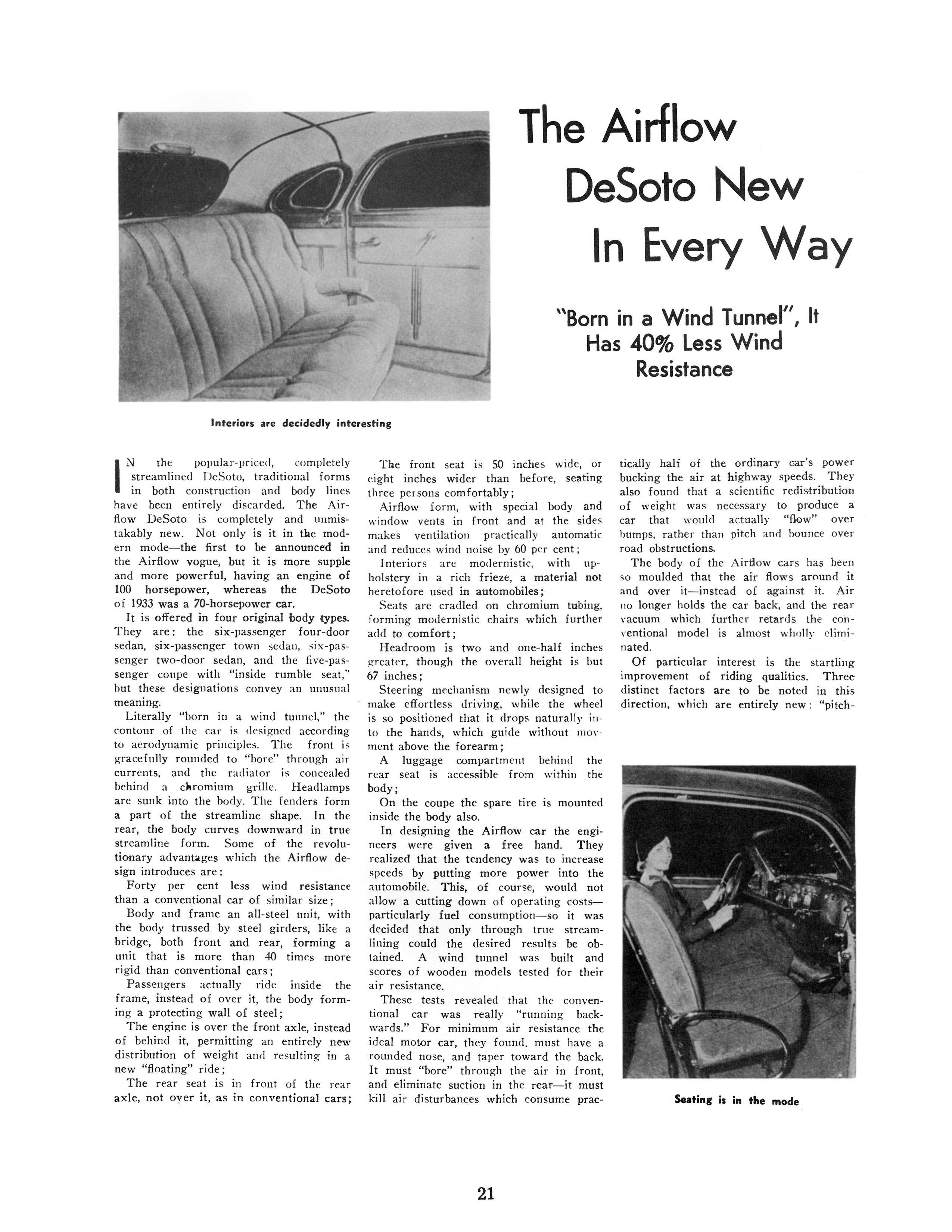 The Airflow DeSoto New In Every Way

"Born in a Wind Tunnel", It Has 40% Less Wind Resistance

Interiors are decidedly interesting

IN the popular-priced, completely streamlined DeSoto, traditional forms in both construction and body lines have been entirely discarded. The Airflow DeSoto is completely and unmistakably new. Not only is it in the modern mode—the first to be announced in the Airflow vogue, but it is more supple and more powerful, having an engine of 100 horsepower, whereas the DeSoto of 1933 was a 70-horsepower car.

It is offered in four original body types. They are: the six-passenger four-door sedan, six-passenger town sedan, six-passenger two-door sedan, and the five-passenger coupe with "inside rumble seat," but these designations convey an unusual meaning.

Literally "born in a wind tunnel," the contour of the car is designed according to aerodynamic principles. The front is gracefully rounded to "bore" through air currents, and the radiator is concealed behind a chromium grille. Headlamps are sunk into the body. The fenders form a part of the streamline shape. In the rear, the body curves downward in true streamline form. Some of the revolutionary advantages which the Airflow design introduces are:

Forty per cent less wind resistance than a conventional car of similar size;

Body and frame an all-steel unit, with the body trussed by steel girders, like a bridge, both front and rear, forming a unit that is more than 40 times more rigid than conventional cars;

Passengers actually ride inside the frame, instead of over it, the body forming a protecting wall of steel;

The engine is over the front axle, instead of behind it, permitting an entirely new distribution of weight and resulting in a new "floating" ride;

The rear seat is in front of the rear axle, not over it, as in conventional cars;

The front seat is 50 inches wide, or eight inches wider than before, seating three persons comfortably;

Airflow form, with special body and window vents in front and at the sides makes ventilation practically automatic and reduces wind noise by 60 per cent;

Interiors are modernistic, with upholstery in a rich frieze, a material not heretofore used in automobiles;

Seats are cradled on chromium tubing, forming modernistic chairs which further add to comfort;

Headroom is two and one-half inches greater, though the overall height is but 67 inches;

Steering mechanism newly designed to make effortless driving, while the wheel is so positioned that it drops naturally into the hands, which guide without movment above the forearm;

A luggage compartment behind the rear seat is accessible from within the body;

On the coupe the spare tire is mounted inside the body also.

In designing the Airflow car the engineers were given a free hand. They realized that the tendency was to increase speeds by putting more power into the automobile. This, of course, would not allow a cutting down of operating costs—particularly fuel consumption—so it was decided that only through true streamlining could the desired results be obtained. A wind tunnel was built and scores of wooden models tested for their air resistance.

These tests revealed that the conventional car was really "running backwards." For minimum air resistance the ideal motor car, they found, must have a rounded nose, and taper toward the back. It must "bore" through the air in front, and eliminate suction in the rear—it must kill air disturbances which consume practically half of the ordinary car's power bucking the air at highway speeds. They also found that a scientific redistribution of weight was necessary to produce a car that would actually "flow" over bumps, rather than pitch and bounce over road obstructions.

The body of the Airflow cars has been so moulded that the air flows around it and over it—instead of against it. Air no longer holds the car back, and the rear vacuum which further retards the conventional model is almost wholly eliminated.

Of particular interest is the startling improvement of riding qualities. Three distinct factors are to be noted in this direction, which are entirely new: "pitch-

Seating is in the mode

21